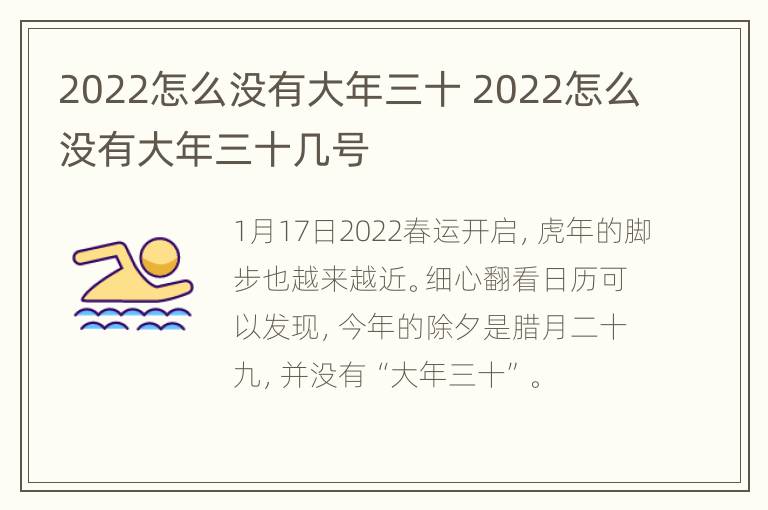 2022怎么没有大年三十 2022怎么没有大年三十几号

1月17日2022春运开启，虎年的脚步也越来越近。细心翻看日历可以发现，今年的除夕是腊月二十九，并没有“大年三十”。